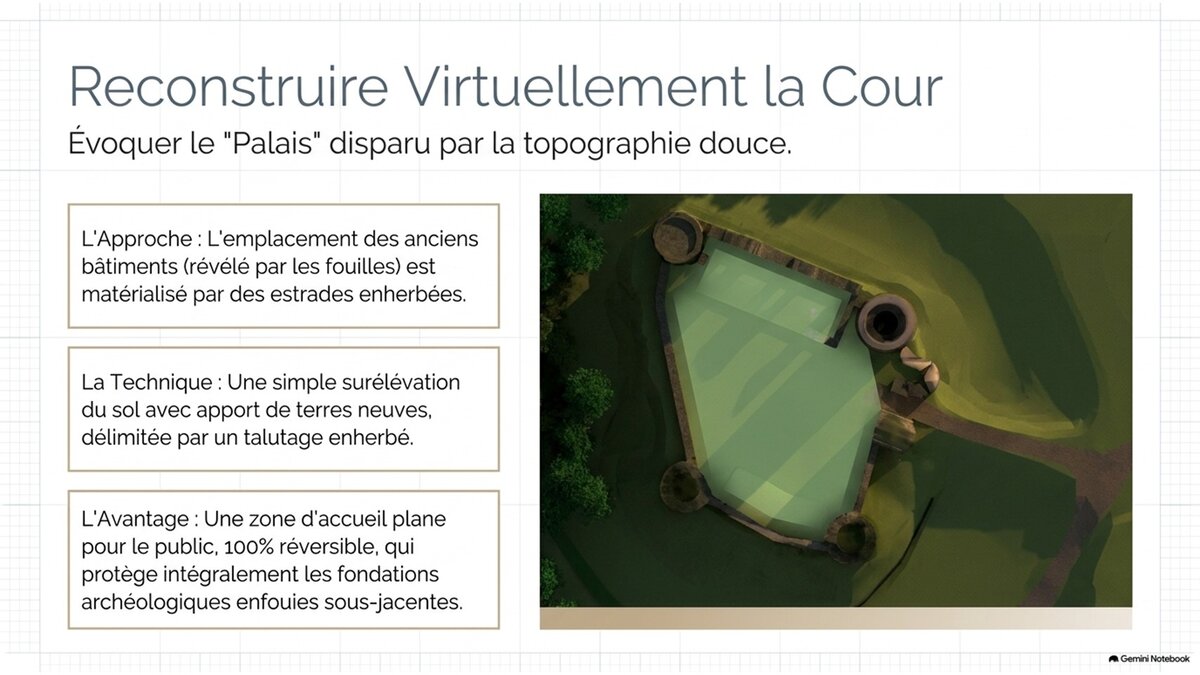 Reconstruire Virtuellement la Cour

Évoquer le "Palais" disparu par la topographie douce.

L'Approche : L'emplacement des anciens bâtiments (révélé par les fouilles) est matérialisé par des estrades enherbées.

La Technique : Une simple surélévation du sol avec apport de terres neuves, délimitée par un talutage enherbé.

L'Avantage : Une zone d'accueil plane pour le public, 100% réversible, qui protège intégralement les fondations archéologiques enfouies sous-jacentes.

Gemini Notebook